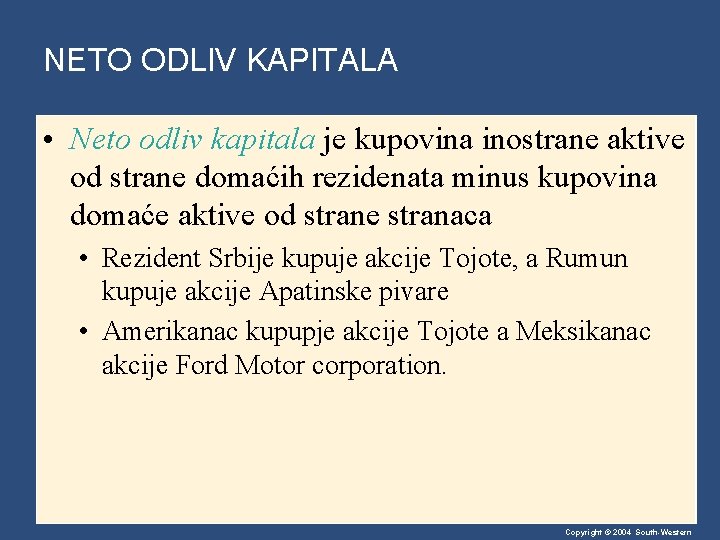 NETO ODLIV KAPITALA

• Neto odliv kapitala je kupovina inostrane aktive od strane domaćih rezidenata minus kupovina domaće aktive od strane stranaca

• Rezident Srbije kupuje akcije Tojote, a Rumun kupuje akcije Apatinske pivare

• Amerikanac kupupje akcije Tojote a Meksikanac akcije Ford Motor corporation.

Copyright © 2004 South-Western